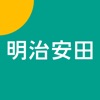 明治安田